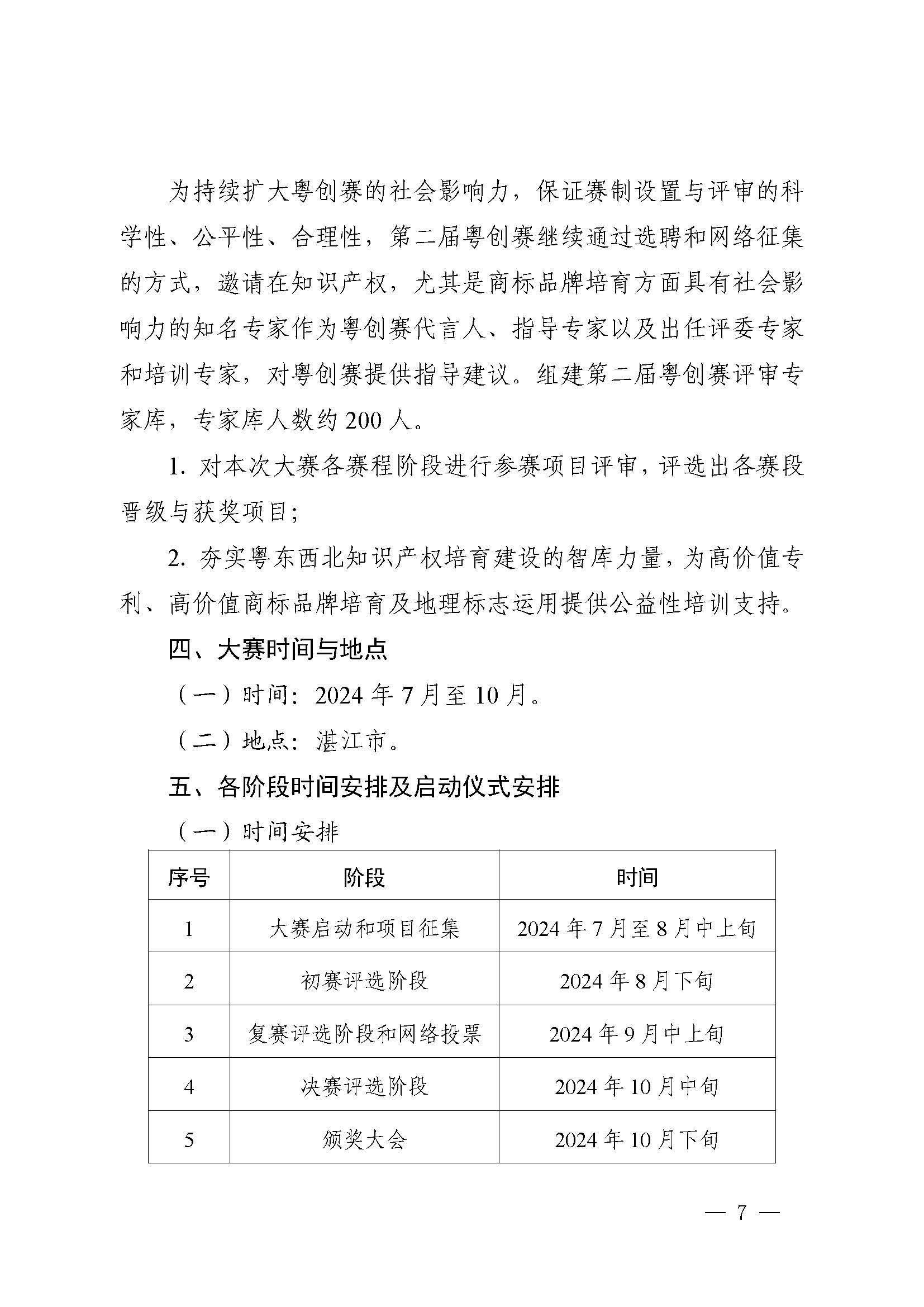 为持续扩大粤创赛的社会影响力，保证赛制设置与评审的科学性、公平性、合理性，第二届粤创赛继续通过选聘和网络征集的方式，邀请在知识产权，尤其是商标品牌培育方面具有社会影响力的知名专家作为粤创赛代言人、指导专家以及出任评委专家和培训专家，对粤创赛提供指导建议。组建第二届粤创赛评审专家库，专家库人数约 200 人。

1. 对本次大赛各赛程阶段进行参赛项目评审，评选出各赛段晋级与获奖项目；

2. 夯实粤东西北知识产权培育建设的智库力量，为高价值专利、高价值商标品牌培育及地理标志运用提供公益性培训支持。

四、大赛时间与地点

（一）时间：2024 年 7 月至 10 月。

（二）地点：湛江市。

五、各阶段时间安排及启动仪式安排

（一）时间安排

| 序号 | 阶段 | 时间 |
|---|---|---|
| 1 | 大赛启动和项目征集 | 2024 年 7 月至 8 月中上旬 |
| 2 | 初赛评选阶段 | 2024 年 8 月下旬 |
| 3 | 复赛评选阶段和网络投票 | 2024 年 9 月中上旬 |
| 4 | 决赛评选阶段 | 2024 年 10 月中旬 |
| 5 | 颁奖大会 | 2024 年 10 月下旬 |

— 7 —